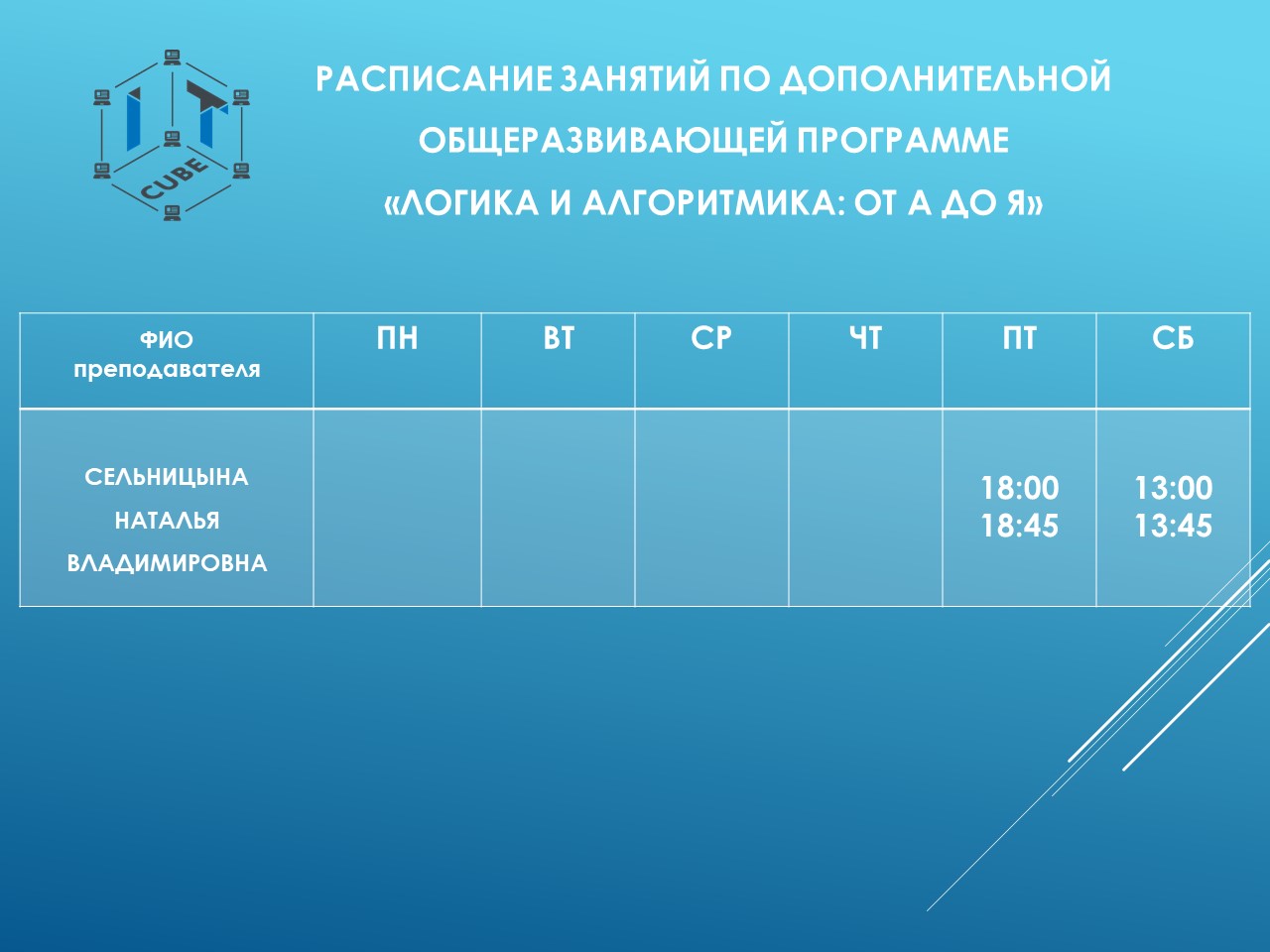 IT CUBE

РАСПИСАНИЕ ЗАНЯТИЙ ПО ДОПОЛНИТЕЛЬНОЙ ОБЩЕРАЗВИВАЮЩЕЙ ПРОГРАММЕ «ЛОГИКА И АЛГОРИТМИКА: ОТ А ДО Я»

| ФИО преподавателя | ПН | ВТ | СР | ЧТ | ПТ | СБ |
|---|---|---|---|---|---|---|
| СЕЛЬНИЦЫНА НАТАЛЬЯ ВЛАДИМИРОВНА | | | | | 18:00 18:45 | 13:00 13:45 |